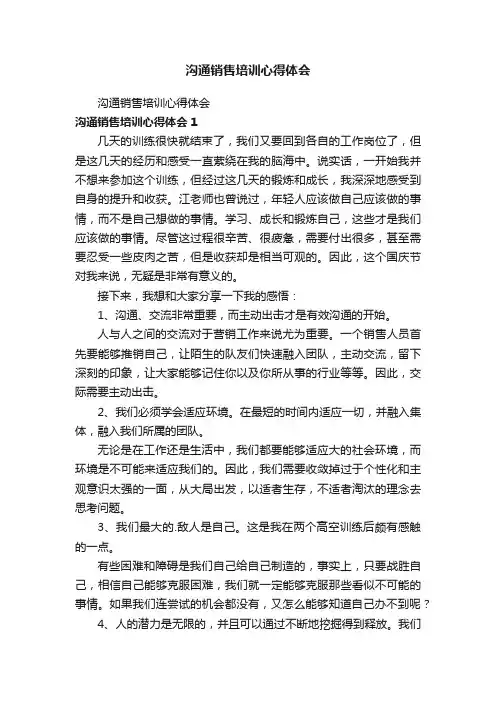 沟通销售培训心得体会

沟通销售培训心得体会

沟通销售培训心得体会 1

几天的训练很快就结束了，我们又要回到各自的工作岗位了，但是这几天的经历和感受一直萦绕在我的脑海中。说实话，一开始我并不想来参加这个训练，但经过这几天的锻炼和成长，我深深地感受到自身的提升和收获。江老师也曾说过，年轻人应该做自己应该做的事情，而不是自己想做的事情。学习、成长和锻炼自己，这些才是我们应该做的事情。尽管这过程很辛苦、很疲惫，需要付出很多，甚至需要忍受一些皮肉之苦，但是收获却是相当可观的。因此，这个国庆节对我来说，无疑是非常有意义的。

接下来，我想和大家分享一下我的感悟：

1、沟通、交流非常重要，而主动出击才是有效沟通的开始。

人与人之间的交流对于营销工作来说尤为重要。一个销售人员首先要能够推销自己，让陌生的队友们快速融入团队，主动交流，留下深刻的印象，让大家能够记住你以及你所从事的行业等等。因此，交际需要主动出击。

2、我们必须学会适应环境。在最短的时间内适应一切，并融入集体，融入我们所属的团队。

无论是在工作还是生活中，我们都要能够适应大的社会环境，而环境是不可能来适应我们的。因此，我们需要收敛掉过于个性化和主观意识太强的一面，从大局出发，以适者生存，不适者淘汰的理念去思考问题。

3、我们最大的.敌人是自己。这是我在两个高空训练后颇有感触的一点。

有些困难和障碍是我们自己给自己制造的，事实上，只要战胜自己，相信自己能够克服困难，我们就一定能够克服那些看似不可能的事情。如果我们连尝试的机会都没有，又怎么能够知道自己办不到呢？

4、人的潜力是无限的，并且可以通过不断地挖掘得到释放。我们